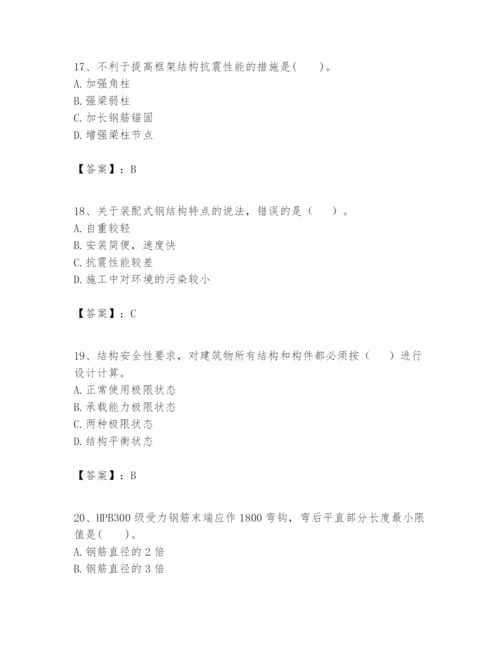 17、不利于提高框架结构抗震性能的措施是(　　)。
A. 加强角柱
B. 强梁弱柱
C. 加长钢筋锚固
D. 增强梁柱节点

【答案】：B

18、关于装配式钢结构特点的说法，错误的是（　　）。
A. 自重较轻
B. 安装简便，速度快
C. 抗震性能较差
D. 施工中对环境的污染较小

【答案】：C

19、结构安全性要求，对建筑物所有结构和构件都必须按（　　）进行设计计算。
A. 正常使用极限状态
B. 承载能力极限状态
C. 两种极限状态
D. 结构平衡状态

【答案】：B

20、HPB300 级受力钢筋末端应作 1800 弯钩，弯后平直部分长度最小限值是(　　)。
A. 钢筋直径的 2 倍
B. 钢筋直径的 3 倍